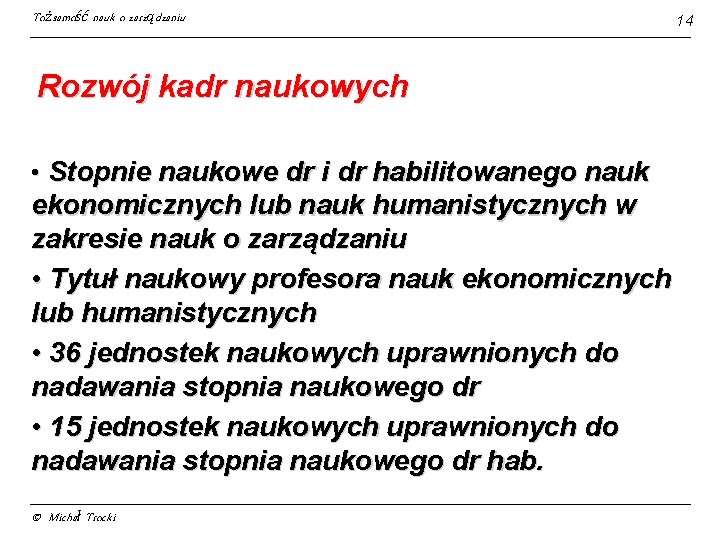 Tożsamość nauk o zarządzaniu

14

Rozwój kadr naukowych

• Stopnie naukowe dr i dr habilitowanego nauk ekonomicznych lub nauk humanistycznych w zakresie nauk o zarządzaniu

• Tytuł naukowy profesora nauk ekonomicznych lub humanistycznych

• 36 jednostek naukowych uprawnionych do nadawania stopnia naukowego dr

• 15 jednostek naukowych uprawnionych do nadawania stopnia naukowego dr hab.

© Michał Trocki